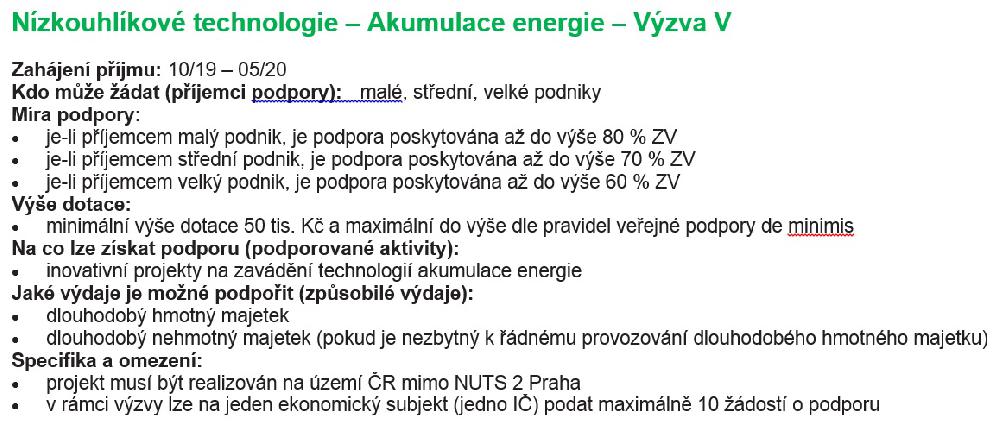 Nízkouhlíkové technologie – Akumulace energie – Výzva V

Zahájení příjmu: 10/19 – 05/20
Kdo může žádat (příjemci podpory): malé, střední, velké podniky
Míra podpory:
• je-li příjemcem malý podnik, je podpora poskytována až do výše 80 % ZV
• je-li příjemcem střední podnik, je podpora poskytována až do výše 70 % ZV
• je-li příjemcem velký podnik, je podpora poskytována až do výše 60 % ZV
Výše dotace:
• minimální výše dotace 50 tis. Kč a maximální do výše dle pravidel veřejné podpory de minimis
Na co lze získat podporu (podporované aktivity):
• inovativní projekty na zavádění technologií akumulace energie
Jaké výdaje je možné podpořit (způsobilé výdaje):
• dlouhodobý hmotný majetek
• dlouhodobý nehmotný majetek (pokud je nezbytný k řádnému provozování dlouhodobého hmotného majetku)
Specifika a omezení:
• projekt musí být realizován na území ČR mimo NUTS 2 Praha
• v rámci výzvy lze na jeden ekonomický subjekt (jedno IČ) podat maximálně 10 žádostí o podporu